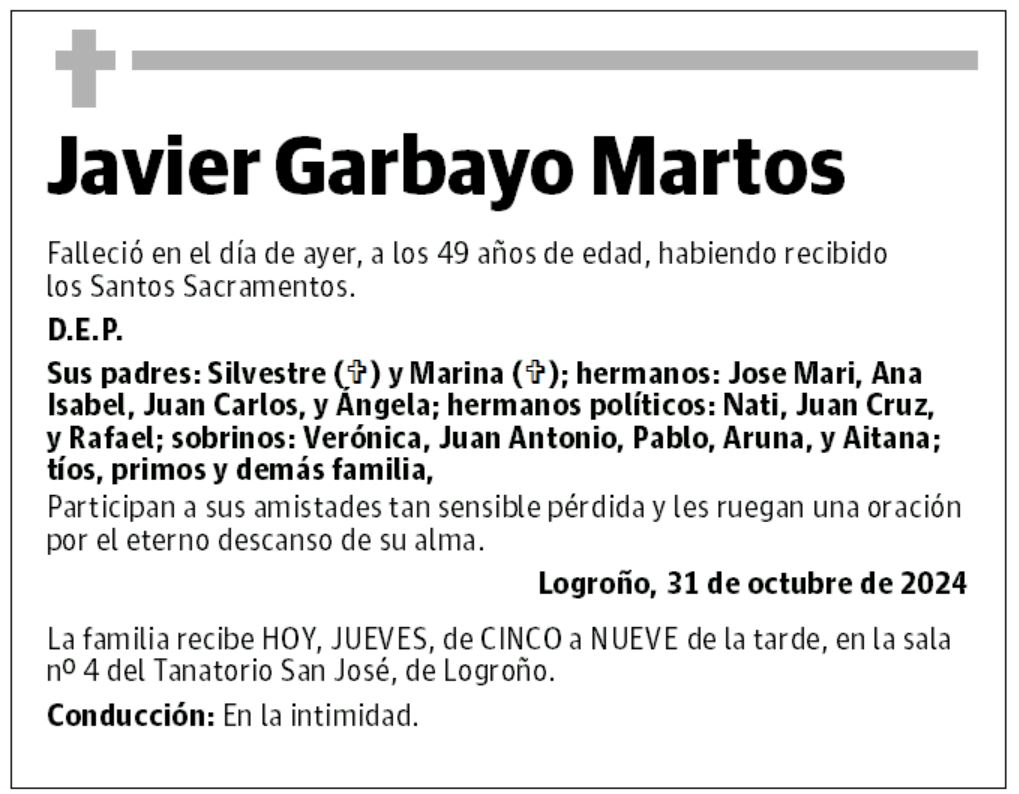 Javier Garbayo Martos

Falleció en el día de ayer, a los 49 años de edad, habiendo recibido los Santos Sacramentos.

D.E.P.

Sus padres: Silvestre (✞) y Marina (✞); hermanos: Jose Mari, Ana Isabel, Juan Carlos, y Ángela; hermanos políticos: Nati, Juan Cruz, y Rafael; sobrinos: Verónica, Juan Antonio, Pablo, Aruna, y Aitana; tíos, primos y demás familia,
Participan a sus amistades tan sensible pérdida y les ruegan una oración por el eterno descanso de su alma.

Logroño, 31 de octubre de 2024

La familia recibe HOY, JUEVES, de CINCO a NUEVE de la tarde, en la sala nº 4 del Tanatorio San José, de Logroño.

Conducción: En la intimidad.